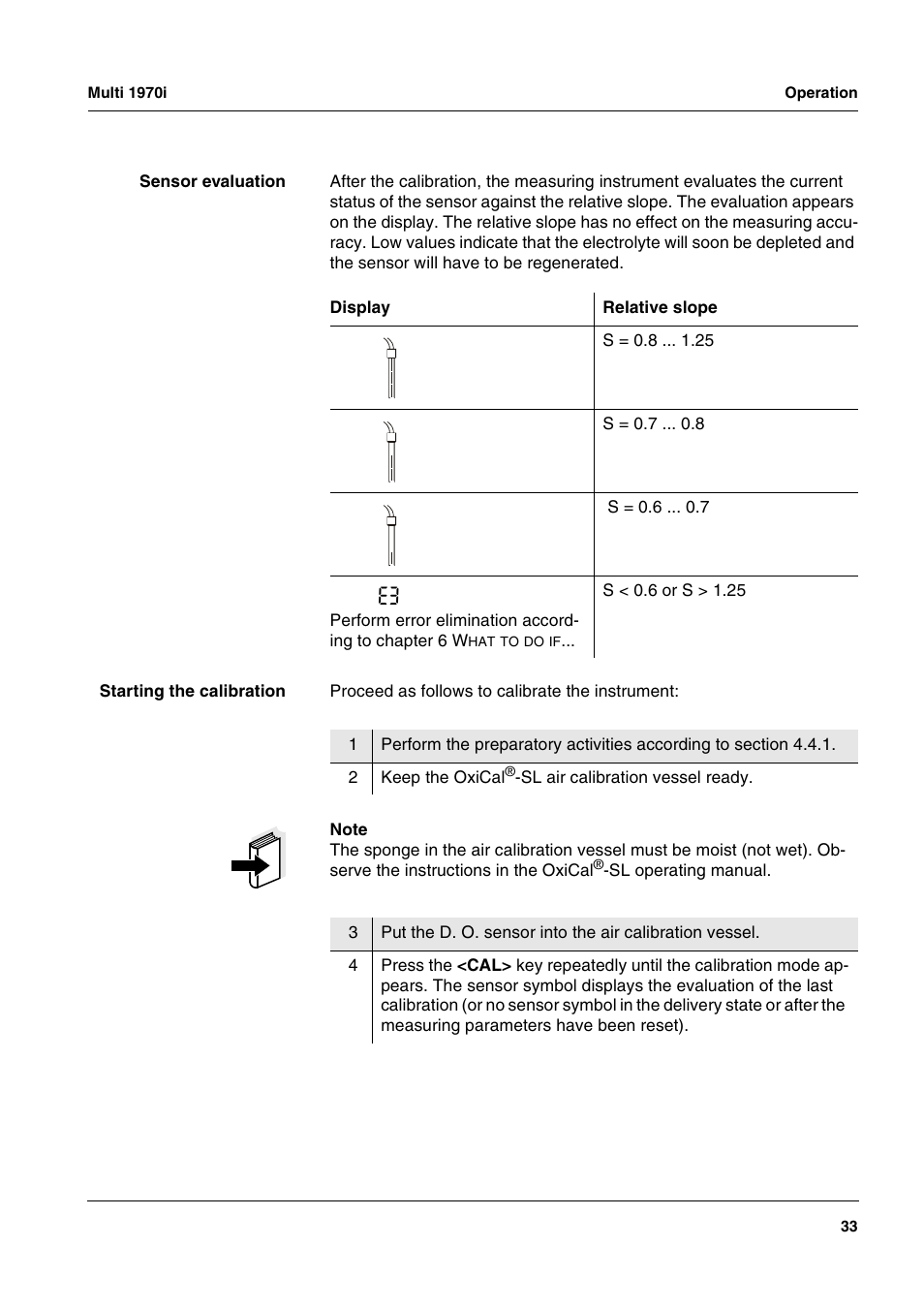 Multi 1970i

Operation

Sensor evaluation

After the calibration, the measuring instrument evaluates the current status of the sensor against the relative slope. The evaluation appears on the display. The relative slope has no effect on the measuring accuracy. Low values indicate that the electrolyte will soon be depleted and the sensor will have to be regenerated.

| Display | Relative slope |
|---|---|
| | S = 0.8 ... 1.25 |
| | S = 0.7 ... 0.8 |
| | S = 0.6 ... 0.7 |
| E3 Perform error elimination according to chapter 6 WHAT TO DO IF... | S < 0.6 or S > 1.25 |

Starting the calibration

Proceed as follows to calibrate the instrument:

| 1 | Perform the preparatory activities according to section 4.4.1. |
|---|---|
| 2 | Keep the OxiCal®-SL air calibration vessel ready. |

Note
The sponge in the air calibration vessel must be moist (not wet). Observe the instructions in the OxiCal®-SL operating manual.

| 3 | Put the D. O. sensor into the air calibration vessel. |
|---|---|
| 4 | Press the <CAL> key repeatedly until the calibration mode appears. The sensor symbol displays the evaluation of the last calibration (or no sensor symbol in the delivery state or after the measuring parameters have been reset). |

33